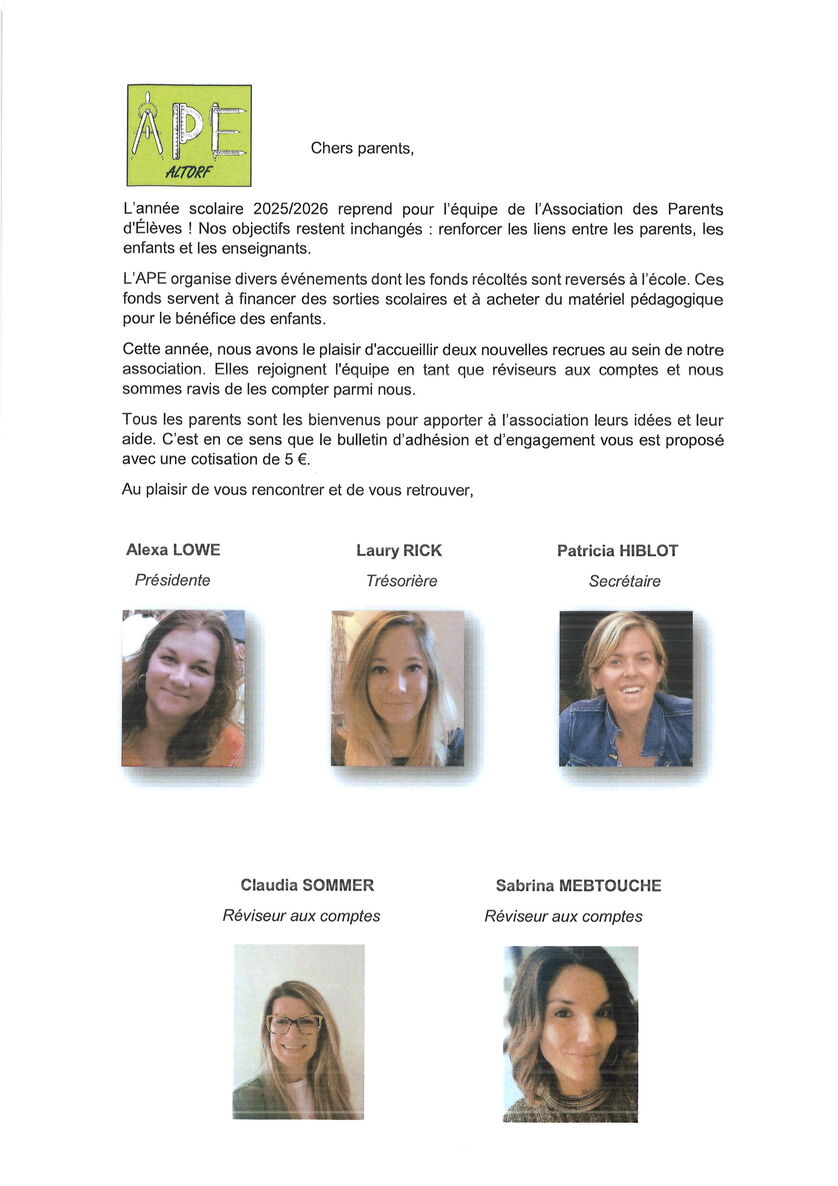 APE
ALTORF

Chers parents,

L'année scolaire 2025/2026 reprend pour l'équipe de l'Association des Parents d'Élèves ! Nos objectifs restent inchangés : renforcer les liens entre les parents, les enfants et les enseignants.

L'APE organise divers événements dont les fonds récoltés sont reversés à l'école. Ces fonds servent à financer des sorties scolaires et à acheter du matériel pédagogique pour le bénéfice des enfants.

Cette année, nous avons le plaisir d'accueillir deux nouvelles recrues au sein de notre association. Elles rejoignent l'équipe en tant que réviseurs aux comptes et nous sommes ravis de les compter parmi nous.

Tous les parents sont les bienvenus pour apporter à l'association leurs idées et leur aide. C'est en ce sens que le bulletin d'adhésion et d'engagement vous est proposé avec une cotisation de 5 €.

Au plaisir de vous rencontrer et de vous retrouver,

Alexa LOWE
Présidente

Laury RICK
Trésorière

Patricia HIBLOT
Secrétaire

Claudia SOMMER
Réviseur aux comptes

Sabrina MEBTOUCHE
Réviseur aux comptes